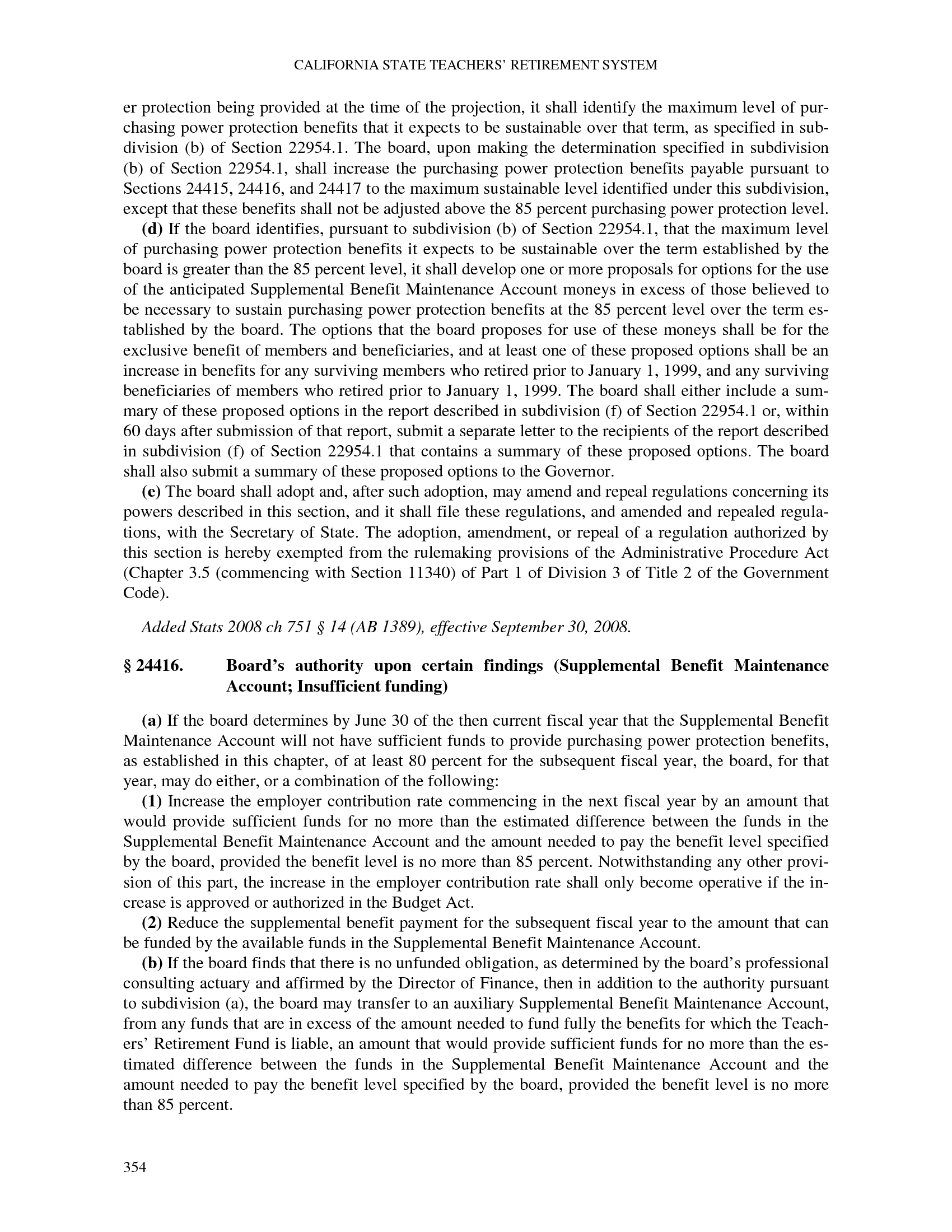 CALIFORNIA STATE TEACHERS' RETIREMENT SYSTEM

er protection being provided at the time of the projection, it shall identify the maximum level of purchasing power protection benefits that it expects to be sustainable over that term, as specified in subdivision (b) of Section 22954.1. The board, upon making the determination specified in subdivision (b) of Section 22954.1, shall increase the purchasing power protection benefits payable pursuant to Sections 24415, 24416, and 24417 to the maximum sustainable level identified under this subdivision, except that these benefits shall not be adjusted above the 85 percent purchasing power protection level.

(d) If the board identifies, pursuant to subdivision (b) of Section 22954.1, that the maximum level of purchasing power protection benefits it expects to be sustainable over the term established by the board is greater than the 85 percent level, it shall develop one or more proposals for options for the use of the anticipated Supplemental Benefit Maintenance Account moneys in excess of those believed to be necessary to sustain purchasing power protection benefits at the 85 percent level over the term established by the board. The options that the board proposes for use of these moneys shall be for the exclusive benefit of members and beneficiaries, and at least one of these proposed options shall be an increase in benefits for any surviving members who retired prior to January 1, 1999, and any surviving beneficiaries of members who retired prior to January 1, 1999. The board shall either include a summary of these proposed options in the report described in subdivision (f) of Section 22954.1 or, within 60 days after submission of that report, submit a separate letter to the recipients of the report described in subdivision (f) of Section 22954.1 that contains a summary of these proposed options. The board shall also submit a summary of these proposed options to the Governor.

(e) The board shall adopt and, after such adoption, may amend and repeal regulations concerning its powers described in this section, and it shall file these regulations, and amended and repealed regulations, with the Secretary of State. The adoption, amendment, or repeal of a regulation authorized by this section is hereby exempted from the rulemaking provisions of the Administrative Procedure Act (Chapter 3.5 (commencing with Section 11340) of Part 1 of Division 3 of Title 2 of the Government Code).

Added Stats 2008 ch 751 § 14 (AB 1389), effective September 30, 2008.

§ 24416. Board's authority upon certain findings (Supplemental Benefit Maintenance Account; Insufficient funding)

(a) If the board determines by June 30 of the then current fiscal year that the Supplemental Benefit Maintenance Account will not have sufficient funds to provide purchasing power protection benefits, as established in this chapter, of at least 80 percent for the subsequent fiscal year, the board, for that year, may do either, or a combination of the following:

(1) Increase the employer contribution rate commencing in the next fiscal year by an amount that would provide sufficient funds for no more than the estimated difference between the funds in the Supplemental Benefit Maintenance Account and the amount needed to pay the benefit level specified by the board, provided the benefit level is no more than 85 percent. Notwithstanding any other provision of this part, the increase in the employer contribution rate shall only become operative if the increase is approved or authorized in the Budget Act.

(2) Reduce the supplemental benefit payment for the subsequent fiscal year to the amount that can be funded by the available funds in the Supplemental Benefit Maintenance Account.

(b) If the board finds that there is no unfunded obligation, as determined by the board's professional consulting actuary and affirmed by the Director of Finance, then in addition to the authority pursuant to subdivision (a), the board may transfer to an auxiliary Supplemental Benefit Maintenance Account, from any funds that are in excess of the amount needed to fund fully the benefits for which the Teachers' Retirement Fund is liable, an amount that would provide sufficient funds for no more than the estimated difference between the funds in the Supplemental Benefit Maintenance Account and the amount needed to pay the benefit level specified by the board, provided the benefit level is no more than 85 percent.

354